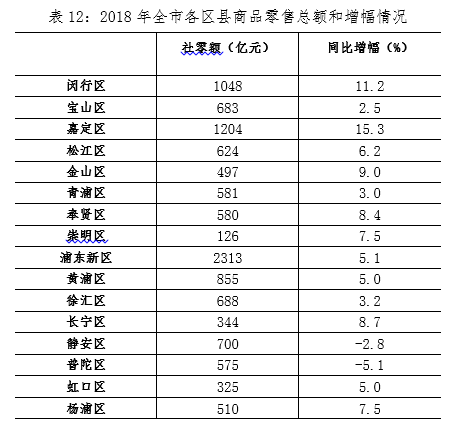 表 12：2018 年全市各区县商品零售总额和增幅情况

| | 社零额（亿元） | 同比增幅（%） |
|---|---|---|
| 闵行区 | 1048 | 11.2 |
| 宝山区 | 683 | 2.5 |
| 嘉定区 | 1204 | 15.3 |
| 松江区 | 624 | 6.2 |
| 金山区 | 497 | 9.0 |
| 青浦区 | 581 | 3.0 |
| 奉贤区 | 580 | 8.4 |
| 崇明区 | 126 | 7.5 |
| 浦东新区 | 2313 | 5.1 |
| 黄浦区 | 855 | 5.0 |
| 徐汇区 | 688 | 3.2 |
| 长宁区 | 344 | 8.7 |
| 静安区 | 700 | -2.8 |
| 普陀区 | 575 | -5.1 |
| 虹口区 | 325 | 5.0 |
| 杨浦区 | 510 | 7.5 |